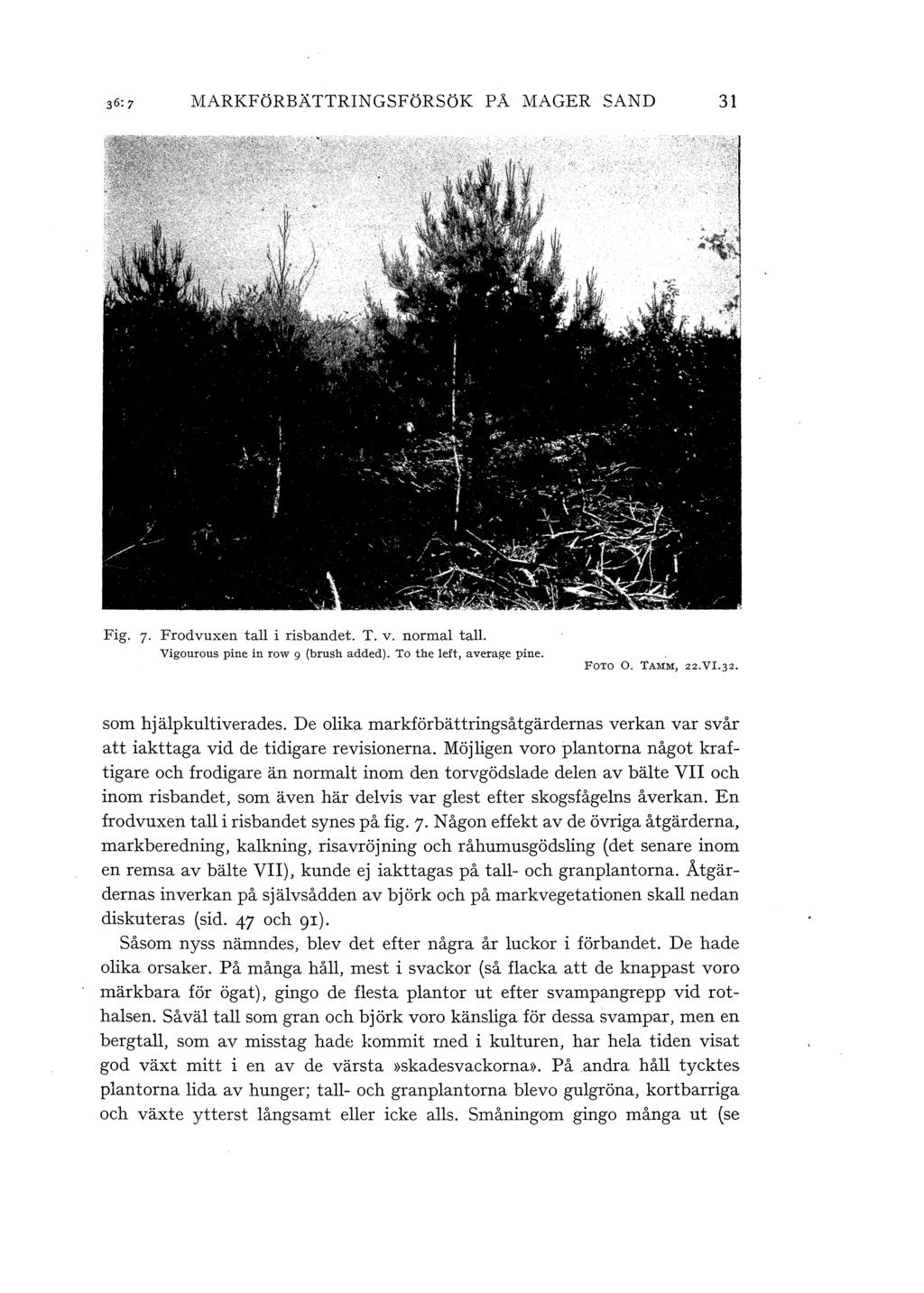 36:7 MARKFÖRBÄTTRINGSFÖRSÖK PÅ MAGER SAND 31

Fig. 7. Frodvuxen tall i risbandet. T. v. normal tall.
Vigourous pine in row 9 (brush added). To the left, average pine.

FOTO O. TAMM, 22.VI.32.

som hjälpkultiverades. De olika markförbättringsåtgärdernas verkan var svår att iakttaga vid de tidigare revisionerna. Möjligen voro plantorna något kraftigare och frodigare än normalt inom den torvgödslade delen av bälte VII och inom risbandet, som även här delvis var glest efter skogsfågelns åverkan. En frodvuxen tall i risbandet synes på fig. 7. Någon effekt av de övriga åtgärderna, markberedning, kalkning, risavröjning och råhumusgödsling (det senare inom en remsa av bälte VII), kunde ej iakttagas på tall- och granplantorna. Åtgärdernas inverkan på självsådden av björk och på markvegetationen skall nedan diskuteras (sid. 47 och 91).

Såsom nyss nämndes, blev det efter några år luckor i förbandet. De hade olika orsaker. På många håll, mest i svackor (så flacka att de knappast voro märkbara för ögat), gingo de flesta plantor ut efter svampangrepp vid rothalsen. Såväl tall som gran och björk voro känsliga för dessa svampar, men en bergtall, som av misstag hade kommit med i kulturen, har hela tiden visat god växt mitt i en av de värsta »skadesvackorna». På andra håll tycktes plantorna lida av hunger; tall- och granplantorna blevo gulgröna, kortbarriga och växte ytterst långsamt eller icke alls. Småningom gingo många ut (se